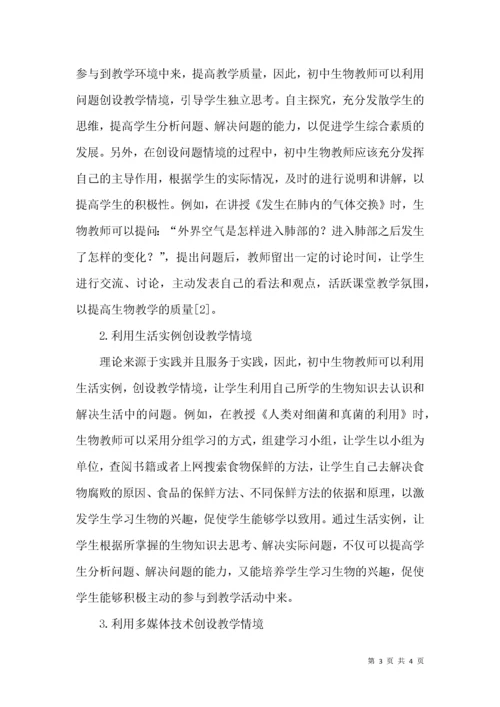 参与到教学环境中来，提高教学质量，因此，初中生物教师可以利用问题创设教学情境，引导学生独立思考。自主探究，充分发散学生的思维，提高学生分析问题、解决问题的能力，以促进学生综合素质的发展。另外，在创设问题情境的过程中，初中生物教师应该充分发挥自己的主导作用，根据学生的实际情况，及时的进行说明和讲解，以提高学生的积极性。例如，在讲授《发生在肺内的气体交换》时，生物教师可以提问：“外界空气是怎样进入肺部的？进入肺部之后发生了怎样的变化？”，提出问题后，教师留出一定的讨论时间，让学生进行交流、讨论，主动发表自己的看法和观点，活跃课堂教学氛围，以提高生物教学的质量[2]。

2. 利用生活实例创设教学情境

理论来源于实践并且服务于实践，因此，初中生物教师可以利用生活实例，创设教学情境，让学生利用自己所学的生物知识去认识和解决生活中的问题。例如，在教授《人类对细菌和真菌的利用》时，生物教师可以采用分组学习的方式，组建学习小组，让学生以小组为单位，查阅书籍或者上网搜索食物保鲜的方法，让学生自己去解决食物腐败的原因、食品的保鲜方法、不同保鲜方法的依据和原理，以激发学生学习生物的兴趣，促使学生能够学以致用。通过生活实例，让学生根据所掌握的生物知识去思考、解决实际问题，不仅可以提高学生分析问题、解决问题的能力，又能培养学生学习生物的兴趣，促使学生能够积极主动的参与到教学活动中来。

3. 利用多媒体技术创设教学情境

第 3 页 共 4 页